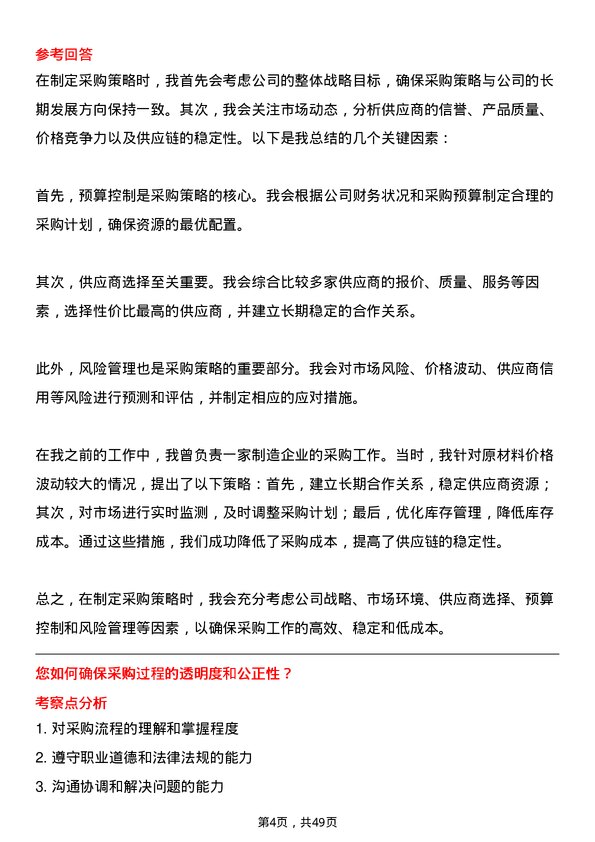 参考回答
在制定采购策略时，我首先会考虑公司的整体战略目标，确保采购策略与公司的长期发展方向保持一致。其次，我会关注市场动态，分析供应商的信誉、产品质量、价格竞争力以及供应链的稳定性。以下是我总结的几个关键因素：

首先，预算控制是采购策略的核心。我会根据公司财务状况和采购预算制定合理的采购计划，确保资源的最优配置。

其次，供应商选择至关重要。我会综合比较多家供应商的报价、质量、服务等因素，选择性价比最高的供应商，并建立长期稳定的合作关系。

此外，风险管理也是采购策略的重要部分。我会对市场风险、价格波动、供应商信用等风险进行预测和评估，并制定相应的应对措施。

在我之前的工作中，我曾负责一家制造企业的采购工作。当时，我针对原材料价格波动较大的情况，提出了以下策略：首先，建立长期合作关系，稳定供应商资源；其次，对市场进行实时监测，及时调整采购计划；最后，优化库存管理，降低库存成本。通过这些措施，我们成功降低了采购成本，提高了供应链的稳定性。

总之，在制定采购策略时，我会充分考虑公司战略、市场环境、供应商选择、预算控制和风险管理等因素，以确保采购工作的高效、稳定和低成本。

您如何确保采购过程的透明度和公正性？
考察点分析
1. 对采购流程的理解和掌握程度
2. 遵守职业道德和法律法规的能力
3. 沟通协调和解决问题的能力

第4页，共49页